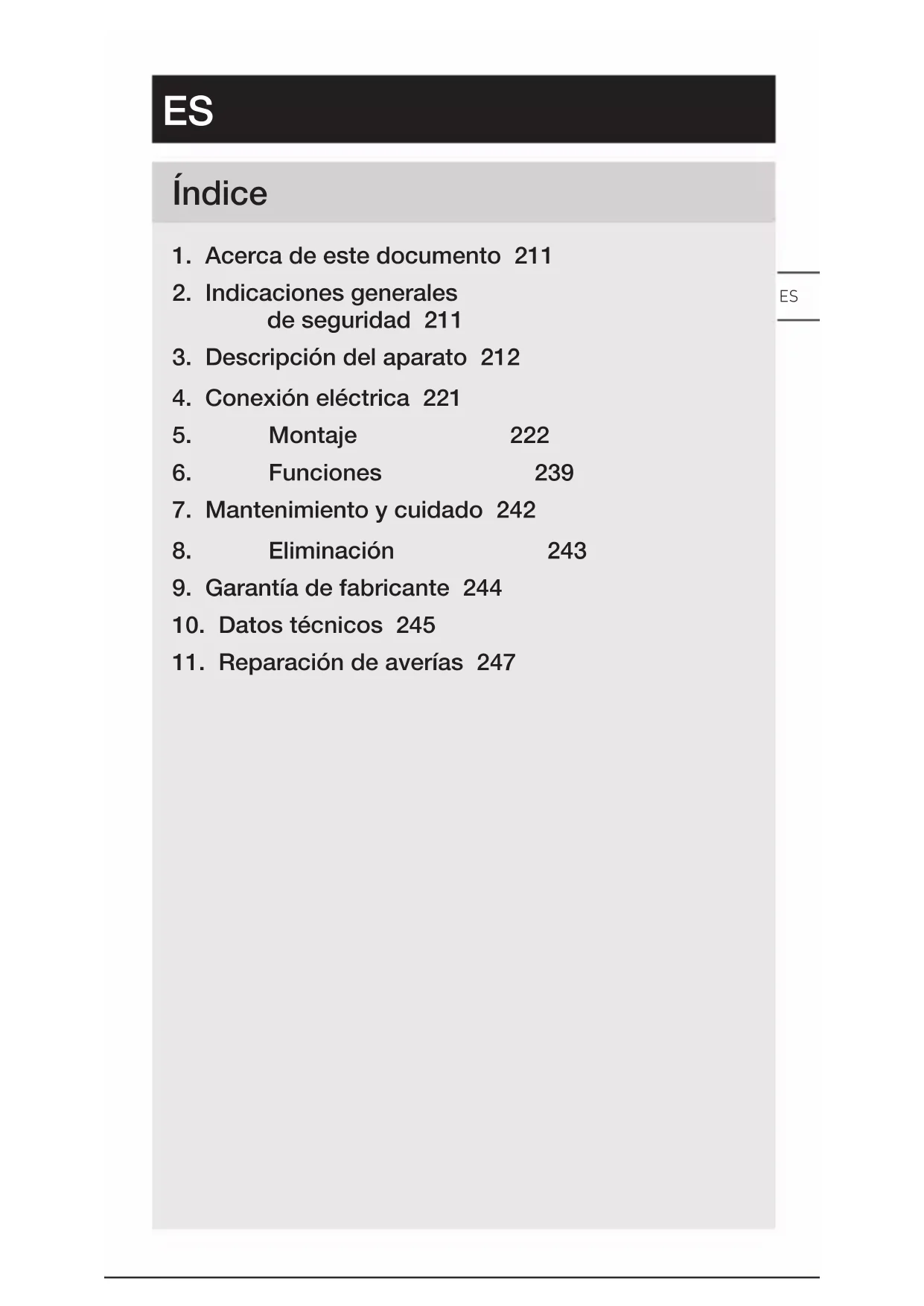 ES

Índice

1. Acerca de este documento 211
2. Indicaciones generales de seguridad 211
3. Descripción del aparato 212
4. Conexión eléctrica 221
5. Montaje 222
6. Funciones 239
7. Mantenimiento y cuidado 242
8. Eliminación 243
9. Garantía de fabricante 244
10. Datos técnicos 245
11. Reparación de averías 247

ES